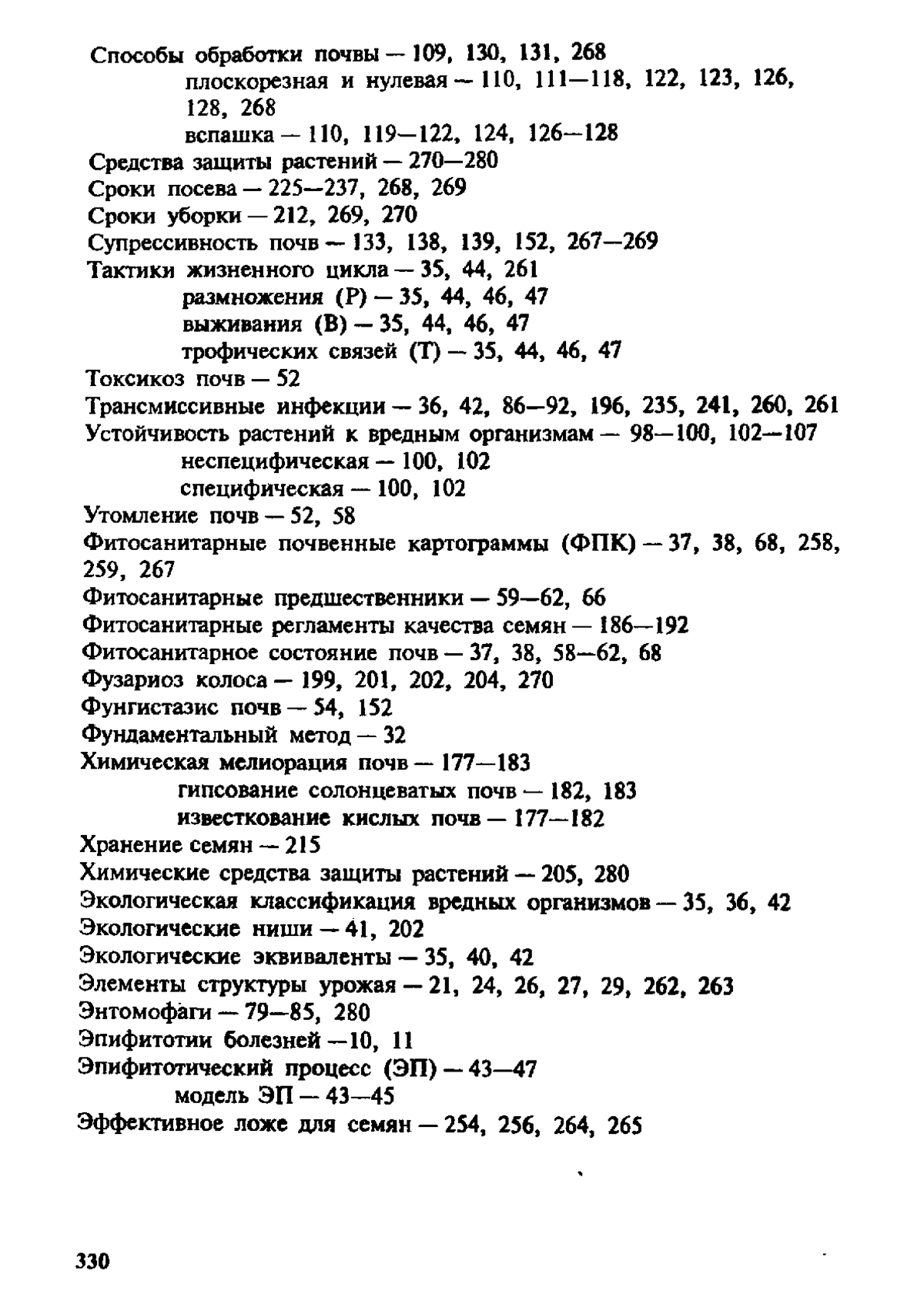 Способы обработки почвы — 109, 130, 131, 268
плоскорезная и нулевая — 110, 111—118, 122, 123, 126, 128, 268
вспашка — 110, 119—122, 124, 126—128
Средства защиты растений — 270—280
Сроки посева — 225—237, 268, 269
Сроки уборки — 212, 269, 270
Супрессивность почв — 133, 138, 139, 152, 267—269
Тактики жизненного цикла — 35, 44, 261
размножения (Р) — 35, 44, 46, 47
выживания (В) — 35, 44, 46, 47
трофических связей (Т) — 35, 44, 46, 47
Токсикоз почв — 52
Трансмиссивные инфекции — 36, 42, 86—92, 196, 235, 241, 260, 261
Устойчивость растений к вредным организмам — 98—100, 102—107
неспецифическая — 100, 102
специфическая — 100, 102
Утомление почв — 52, 58
Фитосанитарные почвенные картограммы (ФПК) — 37, 38, 68, 258, 259, 267
Фитосанитарные предшественники — 59—62, 66
Фитосанитарные регламенты качества семян — 186—192
Фитосанитарное состояние почв — 37, 38, 58—62, 68
Фузариоз колоса — 199, 201, 202, 204, 270
Фунгистазис почв — 54, 152
Фундаментальный метод — 32
Химическая мелиорация почв — 177—183
гипсование солонцеватых почв — 182, 183
известкование кислых почв — 177—182
Хранение семян — 215
Химические средства защиты растений — 205, 280
Экологическая классификация вредных организмов — 35, 36, 42
Экологические ниши — 41, 202
Экологические эквиваленты — 35, 40, 42
Элементы структуры урожая — 21, 24, 26, 27, 29, 262, 263
Энтомофаги — 79—85, 280
Эпифитотии болезней —10, 11
Эпифитотический процесс (ЭП) — 43—47
модель ЭП — 43—45
Эффективное ложе для семян — 254, 256, 264, 265

330